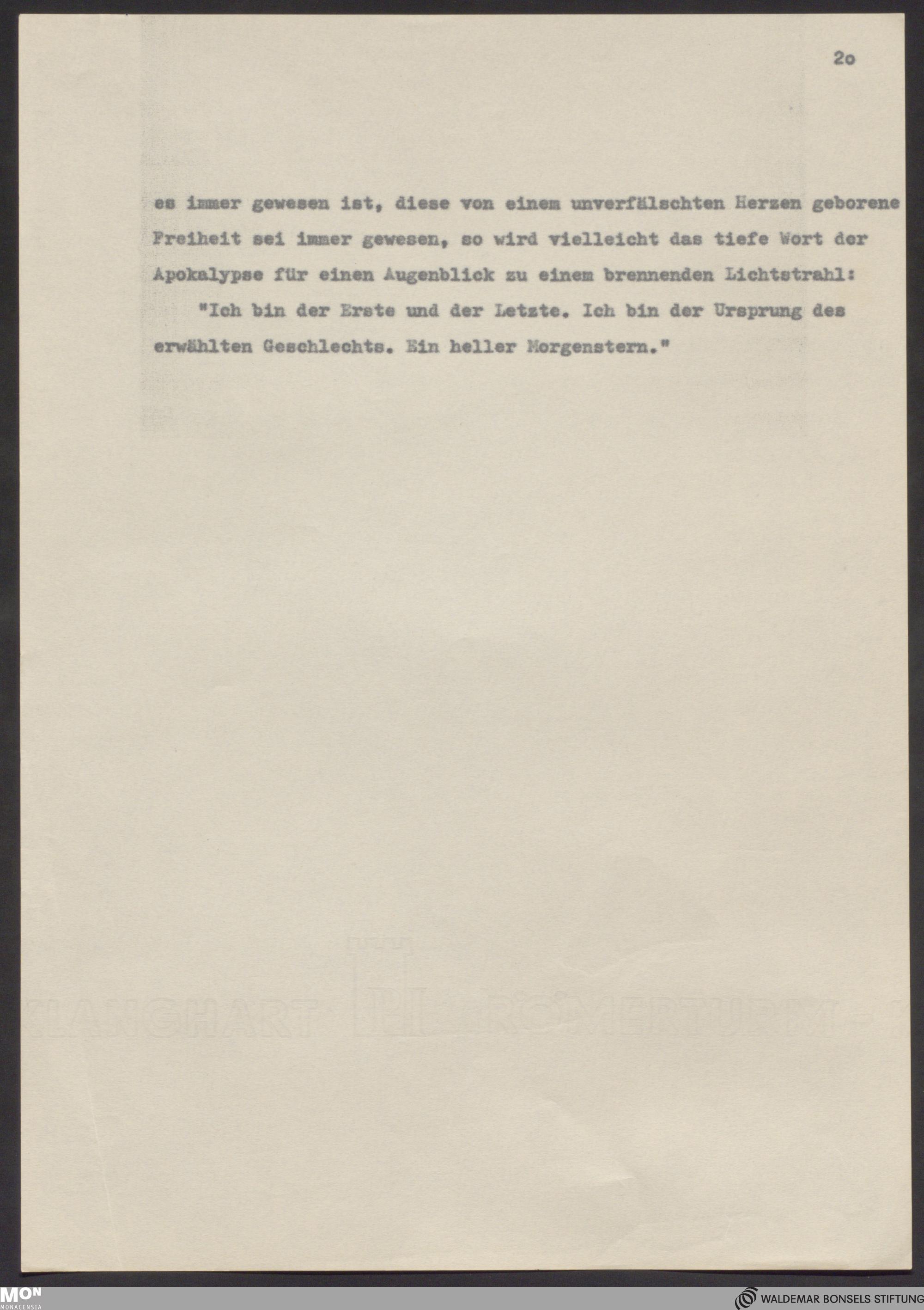 2o

es immer gewesen ist, diese von einem unverfälschten Herzen geborene Freiheit sei immer gewesen, so wird vielleicht das tiefe Wort der Apokalypse für einen Augenblick zu einem brennenden Lichtstrahl:

"Ich bin der Erste und der Letzte. Ich bin der Ursprung des erwählten Geschlechts. Ein heller Morgenstern."

MON
MONACENSIA

WALDEMAR BONSELS STIFTUNG